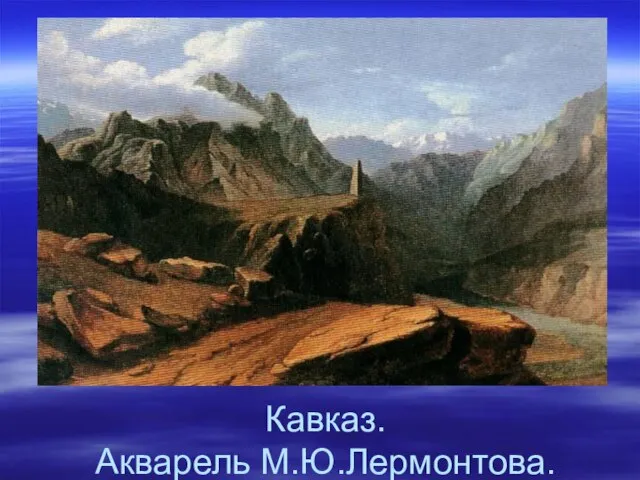 Кавказ.
Акварель М.Ю.Лермонтова.